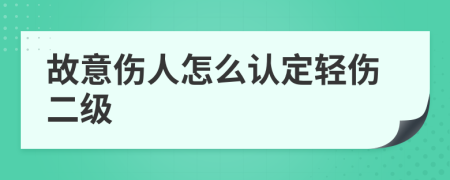 故意伤人怎么认定轻伤二级